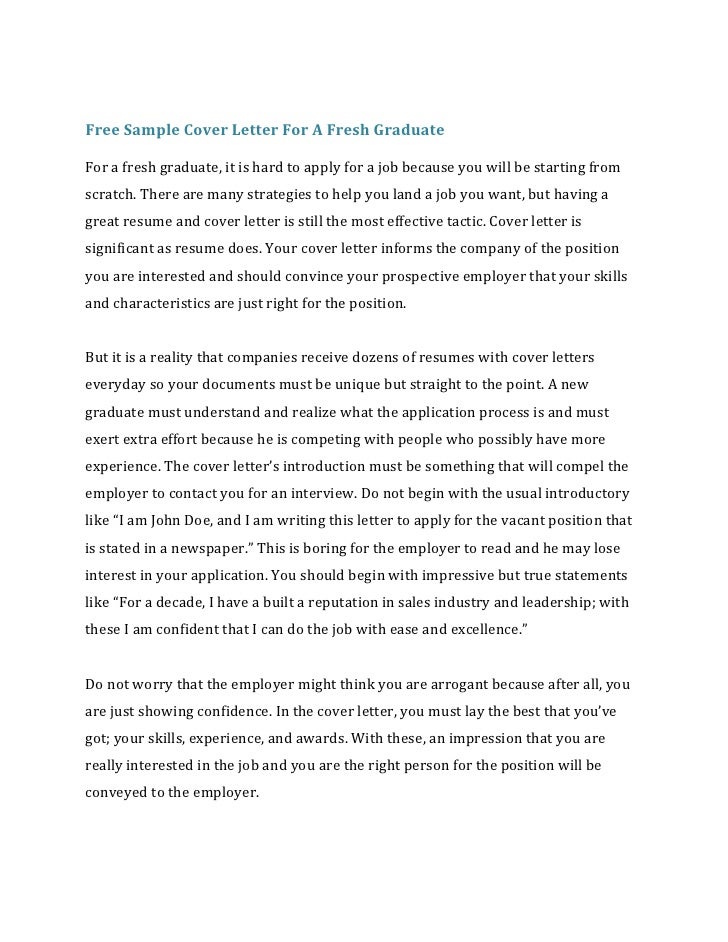 Free Sample Cover Letter For A Fresh Graduate

For a fresh graduate, it is hard to apply for a job because you will be starting from scratch. There are many strategies to help you land a job you want, but having a great resume and cover letter is still the most effective tactic. Cover letter is significant as resume does. Your cover letter informs the company of the position you are interested and should convince your prospective employer that your skills and characteristics are just right for the position.

But it is a reality that companies receive dozens of resumes with cover letters everyday so your documents must be unique but straight to the point. A new graduate must understand and realize what the application process is and must exert extra effort because he is competing with people who possibly have more experience. The cover letter's introduction must be something that will compel the employer to contact you for an interview. Do not begin with the usual introductory like "I am John Doe, and I am writing this letter to apply for the vacant position that is stated in a newspaper." This is boring for the employer to read and he may lose interest in your application. You should begin with impressive but true statements like "For a decade, I have a built a reputation in sales industry and leadership; with these I am confident that I can do the job with ease and excellence."

Do not worry that the employer might think you are arrogant because after all, you are just showing confidence. In the cover letter, you must lay the best that you've got; your skills, experience, and awards. With these, an impression that you are really interested in the job and you are the right person for the position will be conveyed to the employer.